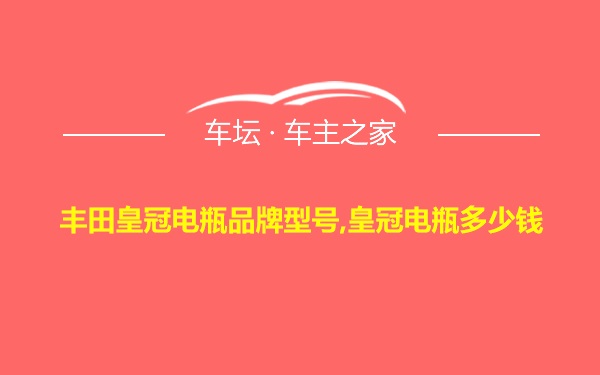 车坛 · 车主之家

丰田皇冠电瓶品牌型号,皇冠电瓶多少钱